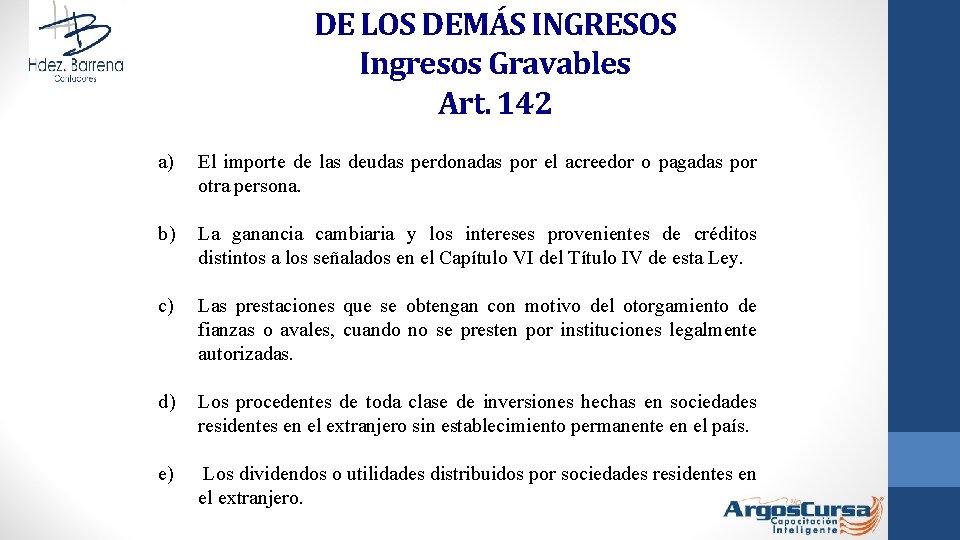 Hdez. Barrena
Contadores

DE LOS DEMÁS INGRESOS
Ingresos Gravables
Art. 142

a) El importe de las deudas perdonadas por el acreedor o pagadas por otra persona.

b) La ganancia cambiaria y los intereses provenientes de créditos distintos a los señalados en el Capítulo VI del Título IV de esta Ley.

c) Las prestaciones que se obtengan con motivo del otorgamiento de fianzas o avales, cuando no se presten por instituciones legalmente autorizadas.

d) Los procedentes de toda clase de inversiones hechas en sociedades residentes en el extranjero sin establecimiento permanente en el país.

e) Los dividendos o utilidades distribuidos por sociedades residentes en el extranjero.

ArgosCursa
Capacitación Inteligente